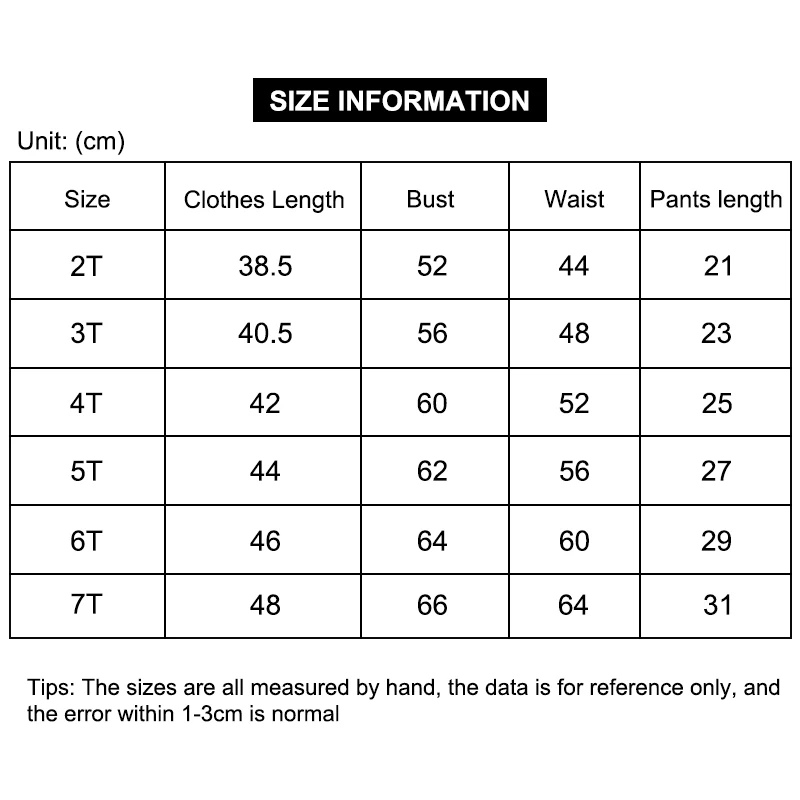 SIZE INFORMATION

Unit: (cm)

| Size | Clothes Length | Bust | Waist | Pants length |
|---|---|---|---|---|
| 2T | 38.5 | 52 | 44 | 21 |
| 3T | 40.5 | 56 | 48 | 23 |
| 4T | 42 | 60 | 52 | 25 |
| 5T | 44 | 62 | 56 | 27 |
| 6T | 46 | 64 | 60 | 29 |
| 7T | 48 | 66 | 64 | 31 |

Tips: The sizes are all measured by hand, the data is for reference only, and the error within 1-3cm is normal